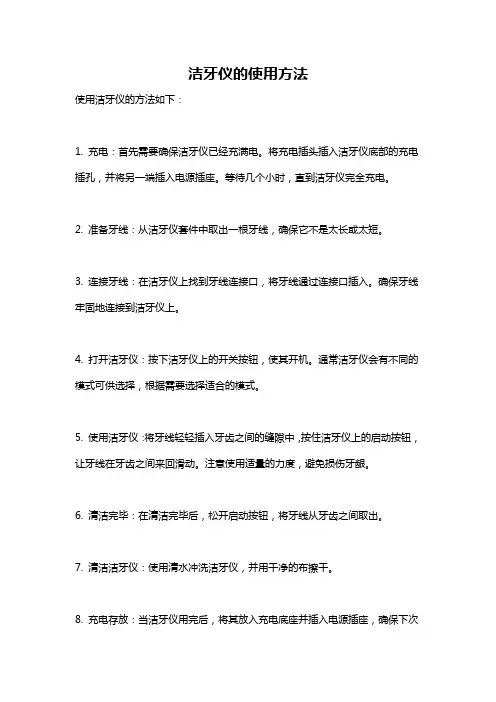 洁牙仪的使用方法

使用洁牙仪的方法如下：

1. 充电：首先需要确保洁牙仪已经充满电。将充电插头插入洁牙仪底部的充电插孔，并将另一端插入电源插座。等待几个小时，直到洁牙仪完全充电。

2. 准备牙线：从洁牙仪套件中取出一根牙线，确保它不是太长或太短。

3. 连接牙线：在洁牙仪上找到牙线连接口，将牙线通过连接口插入。确保牙线牢固地连接到洁牙仪上。

4. 打开洁牙仪：按下洁牙仪上的开关按钮，使其开机。通常洁牙仪会有不同的模式可供选择，根据需要选择适合的模式。

5. 使用洁牙仪：将牙线轻轻插入牙齿之间的缝隙中，按住洁牙仪上的启动按钮，让牙线在牙齿之间来回滑动。注意使用适量的力度，避免损伤牙龈。

6. 清洁完毕：在清洁完毕后，松开启动按钮，将牙线从牙齿之间取出。

7. 清洁洁牙仪：使用清水冲洗洁牙仪，并用干净的布擦干。

8. 充电存放：当洁牙仪用完后，将其放入充电底座并插入电源插座，确保下次